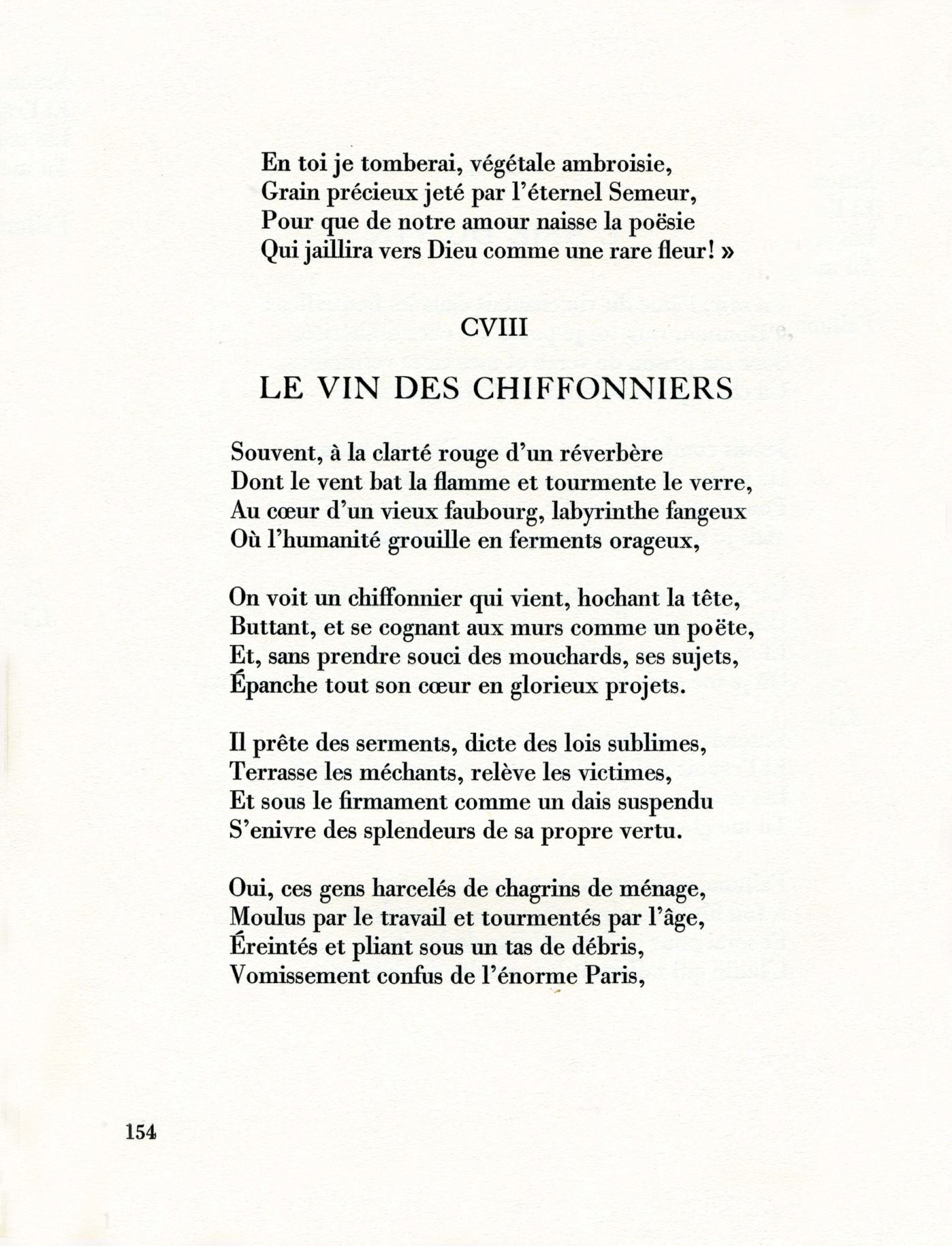 En toi je tomberai, végétale ambroisie,
Grain précieux jeté par l'éternel Semeur,
Pour que de notre amour naisse la poësie
Qui jaillira vers Dieu comme une rare fleur! »

CVIII

LE VIN DES CHIFFONNIERS

Souvent, à la clarté rouge d'un réverbère
Dont le vent bat la flamme et tourmente le verre,
Au cœur d'un vieux faubourg, labyrinthe fangeux
Où l'humanité grouille en ferments orageux,

On voit un chiffonnier qui vient, hochant la tête,
Buttant, et se cognant aux murs comme un poëte,
Et, sans prendre souci des mouchards, ses sujets,
Épanche tout son cœur en glorieux projets.

Il prête des serments, dicte des lois sublimes,
Terrasse les méchants, relève les victimes,
Et sous le firmament comme un dais suspendu
S'enivre des splendeurs de sa propre vertu.

Oui, ces gens harcelés de chagrins de ménage,
Moulus par le travail et tourmentés par l'âge,
Éreintés et pliant sous un tas de débris,
Vomissement confus de l'énorme Paris,

154